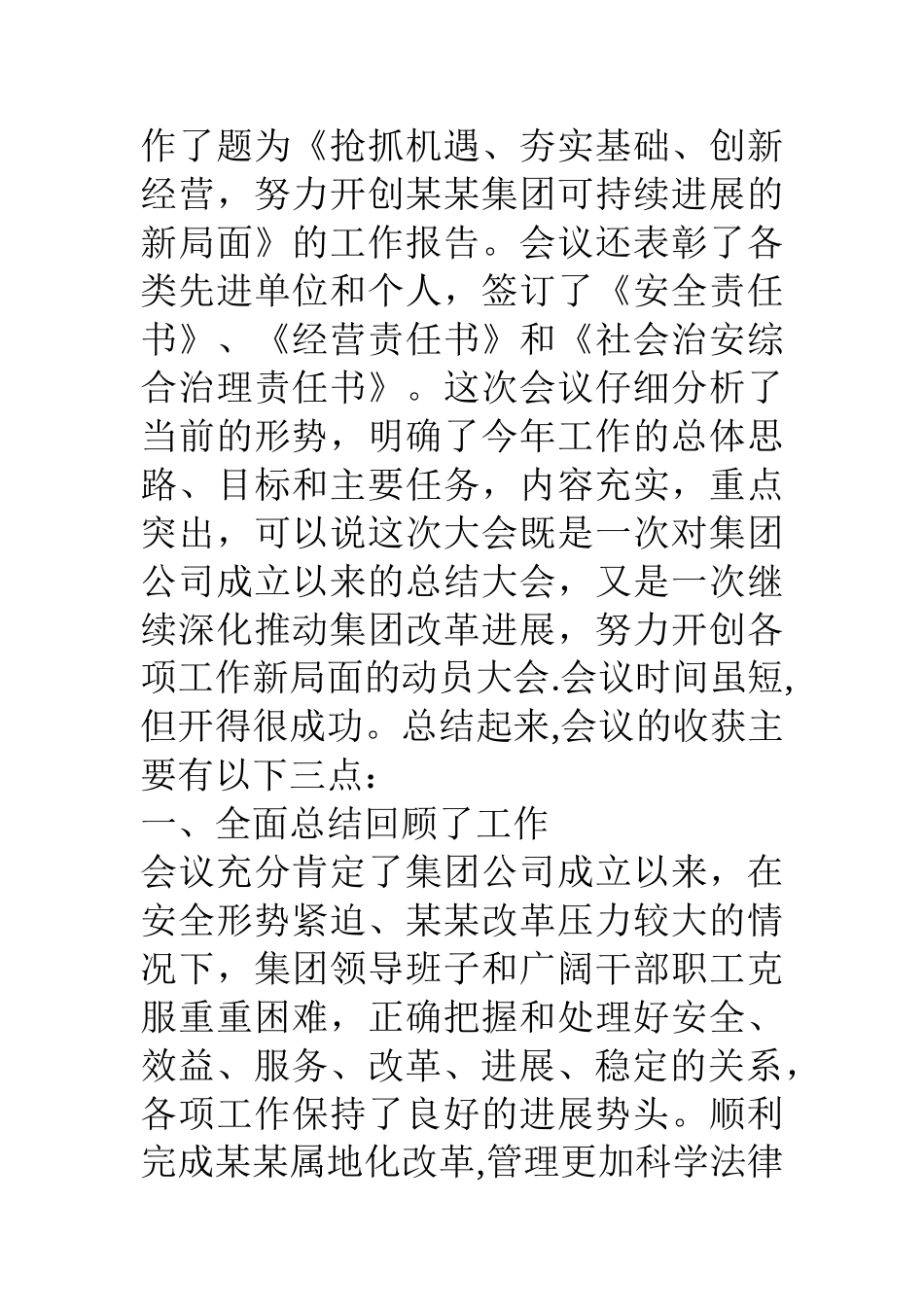 作了题为《抢抓机遇、夯实基础、创新经营，努力开创某某集团可持续进展的新局面》的工作报告。会议还表彰了各类先进单位和个人，签订了《安全责任书》、《经营责任书》和《社会治安综合治理责任书》。这次会议仔细分析了当前的形势，明确了今年工作的总体思路、目标和主要任务，内容充实，重点突出，可以说这次大会既是一次对集团公司成立以来的总结大会，又是一次继续深化推动集团改革进展，努力开创各项工作新局面的动员大会.会议时间虽短,但开得很成功。总结起来,会议的收获主要有以下三点：
一、全面总结回顾了工作
会议充分肯定了集团公司成立以来，在安全形势紧迫、某某改革压力较大的情况下，集团领导班子和广阔干部职工克服重重困难，正确把握和处理好安全、效益、服务、改革、进展、稳定的关系，各项工作保持了良好的进展势头。顺利完成某某属地化改革,管理更加科学法律